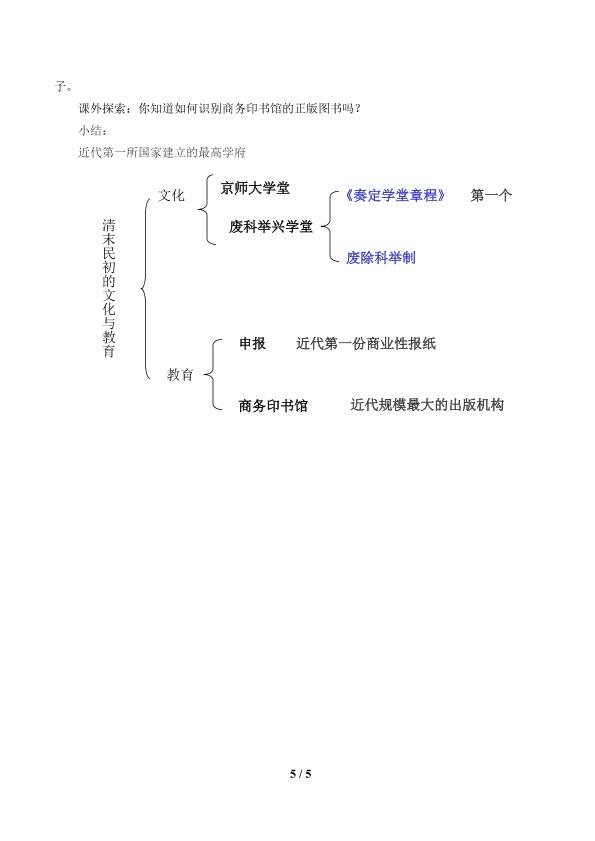 子。

课外探索：你知道如何识别商务印书馆的正版图书吗？

小结：

近代第一所国家建立的最高学府

清末民初的文化与教育

文化

京师大学堂

废科举兴学堂

《奏定学堂章程》 第一个

废除科举制

教育

申报 近代第一份商业性报纸

商务印书馆 近代规模最大的出版机构

5 / 5